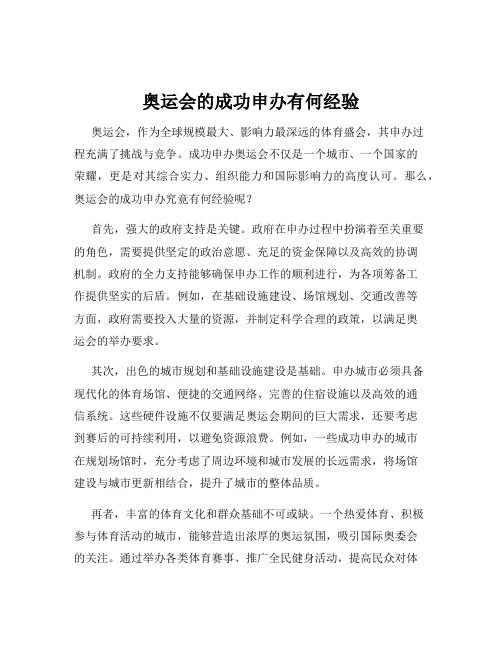 奥运会的成功申办有何经验

奥运会，作为全球规模最大、影响力最深远的体育盛会，其申办过程充满了挑战与竞争。成功申办奥运会不仅是一个城市、一个国家的荣耀，更是对其综合实力、组织能力和国际影响力的高度认可。那么，奥运会的成功申办究竟有何经验呢？

首先，强大的政府支持是关键。政府在申办过程中扮演着至关重要的角色，需要提供坚定的政治意愿、充足的资金保障以及高效的协调机制。政府的全力支持能够确保申办工作的顺利进行，为各项筹备工作提供坚实的后盾。例如，在基础设施建设、场馆规划、交通改善等方面，政府需要投入大量的资源，并制定科学合理的政策，以满足奥运会的举办要求。

其次，出色的城市规划和基础设施建设是基础。申办城市必须具备现代化的体育场馆、便捷的交通网络、完善的住宿设施以及高效的通信系统。这些硬件设施不仅要满足奥运会期间的巨大需求，还要考虑到赛后的可持续利用，以避免资源浪费。例如，一些成功申办的城市在规划场馆时，充分考虑了周边环境和城市发展的长远需求，将场馆建设与城市更新相结合，提升了城市的整体品质。

再者，丰富的体育文化和群众基础不可或缺。一个热爱体育、积极参与体育活动的城市，能够营造出浓厚的奥运氛围，吸引国际奥委会的关注。通过举办各类体育赛事、推广全民健身活动，提高民众对体